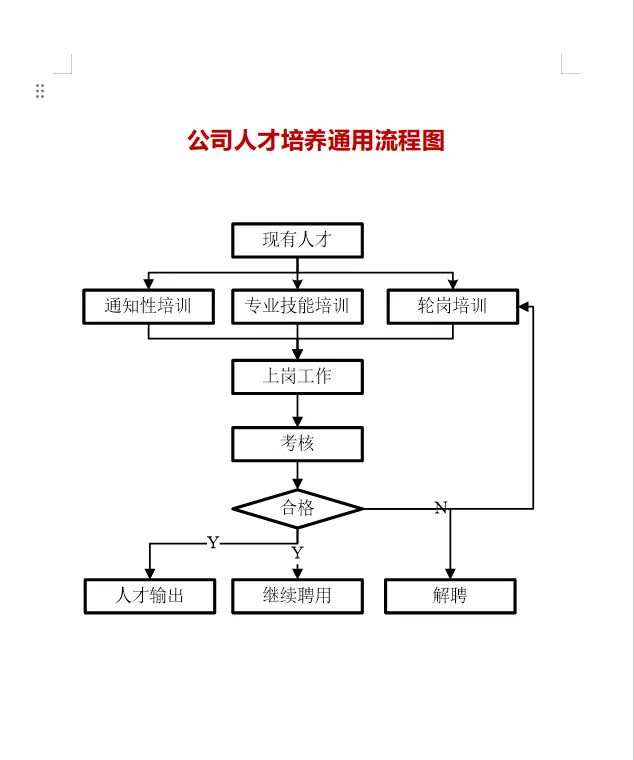 公司人才培养通用流程图

现有人才

通知性培训

专业技能培训

轮岗培训

上岗工作

考核

合格

N

Y

Y

人才输出

继续聘用

解聘